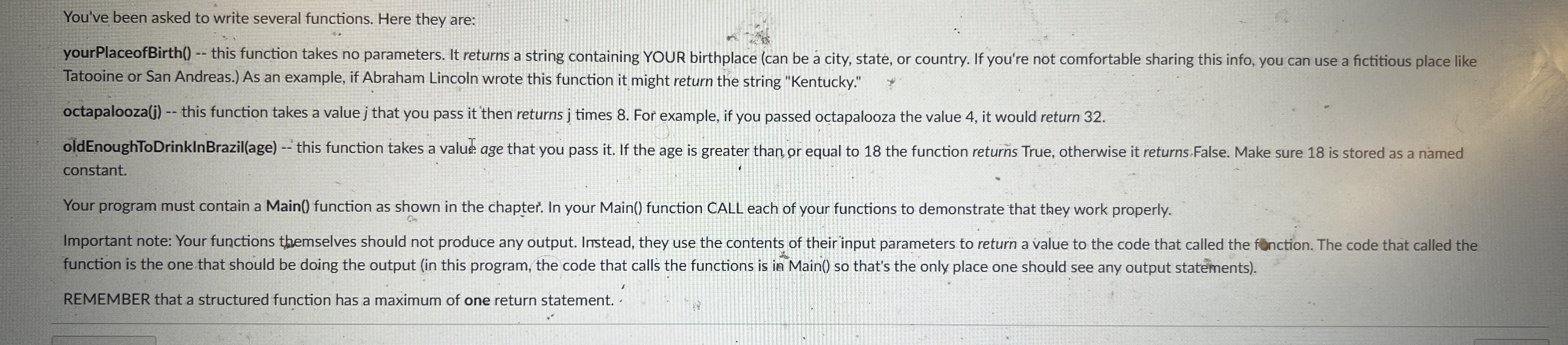 You've been asked to write several functions. Here they are:

yourPlaceofBirth() -- this function takes no parameters. It returns a string containing YOUR birthplace (can be a city, state, or country. If you're not comfortable sharing this info, you can use a fictitious place like Tatooine or San Andreas.) As an example, if Abraham Lincoln wrote this function it might return the string "Kentucky."

octapalooza(j) -- this function takes a value j that you pass it then returns j times 8. For example, if you passed octapalooza the value 4, it would return 32.

oldEnoughToDrinkInBrazil(age) -- this function takes a value age that you pass it. If the age is greater than or equal to 18 the function returns True, otherwise it returns False. Make sure 18 is stored as a named constant.

Your program must contain a Main() function as shown in the chapter. In your Main() function CALL each of your functions to demonstrate that they work properly.

Important note: Your functions themselves should not produce any output. Instead, they use the contents of their input parameters to return a value to the code that called the function. The code that called the function is the one that should be doing the output (in this program, the code that calls the functions is in Main() so that's the only place one should see any output statements).

REMEMBER that a structured function has a maximum of one return statement.